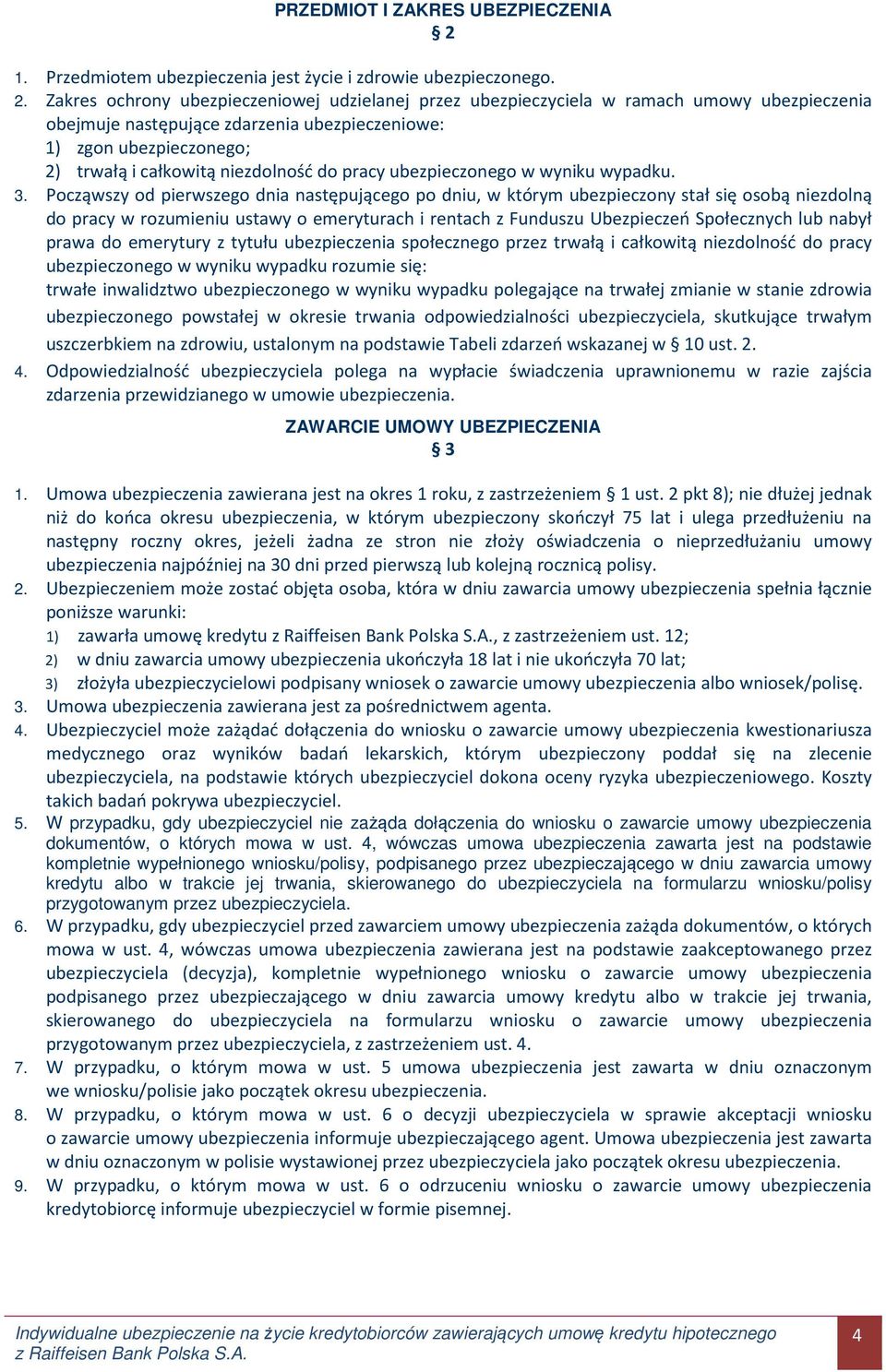 PRZEDMIOT I ZAKRES UBEZPIECZENIA
§ 2

1. Przedmiotem ubezpieczenia jest życie i zdrowie ubezpieczonego.
2. Zakres ochrony ubezpieczeniowej udzielanej przez ubezpieczyciela w ramach umowy ubezpieczenia obejmuje następujące zdarzenia ubezpieczeniowe:
1) zgon ubezpieczonego;
2) trwałą i całkowitą niezdolność do pracy ubezpieczonego w wyniku wypadku.
3. Począwszy od pierwszego dnia następującego po dniu, w którym ubezpieczony stał się osobą niezdolną do pracy w rozumieniu ustawy o emeryturach i rentach z Funduszu Ubezpieczeń Społecznych lub nabył prawa do emerytury z tytułu ubezpieczenia społecznego przez trwałą i całkowitą niezdolność do pracy ubezpieczonego w wyniku wypadku rozumie się:
trwałe inwalidztwo ubezpieczonego w wyniku wypadku polegające na trwałej zmianie w stanie zdrowia ubezpieczonego powstałej w okresie trwania odpowiedzialności ubezpieczyciela, skutkujące trwałym uszczerbkiem na zdrowiu, ustalonym na podstawie Tabeli zdarzeń wskazanej w § 10 ust. 2.
4. Odpowiedzialność ubezpieczyciela polega na wypłacie świadczenia uprawnionemu w razie zajścia zdarzenia przewidzianego w umowie ubezpieczenia.

ZAWARCIE UMOWY UBEZPIECZENIA
§ 3

1. Umowa ubezpieczenia zawierana jest na okres 1 roku, z zastrzeżeniem § 1 ust. 2 pkt 8); nie dłużej jednak niż do końca okresu ubezpieczenia, w którym ubezpieczony skończył 75 lat i ulega przedłużeniu na następny roczny okres, jeżeli żadna ze stron nie złoży oświadczenia o nieprzedłużaniu umowy ubezpieczenia najpóźniej na 30 dni przed pierwszą lub kolejną rocznicą polisy.
2. Ubezpieczeniem może zostać objęta osoba, która w dniu zawarcia umowy ubezpieczenia spełnia łącznie poniższe warunki:
1) zawarła umowę kredytu z Raiffeisen Bank Polska S.A., z zastrzeżeniem ust. 12;
2) w dniu zawarcia umowy ubezpieczenia ukończyła 18 lat i nie ukończyła 70 lat;
3) złożyła ubezpieczycielowi podpisany wniosek o zawarcie umowy ubezpieczenia albo wniosek/polisę.
3. Umowa ubezpieczenia zawierana jest za pośrednictwem agenta.
4. Ubezpieczyciel może zażądać dołączenia do wniosku o zawarcie umowy ubezpieczenia kwestionariusza medycznego oraz wyników badań lekarskich, którym ubezpieczony poddał się na zlecenie ubezpieczyciela, na podstawie których ubezpieczyciel dokona oceny ryzyka ubezpieczeniowego. Koszty takich badań pokrywa ubezpieczyciel.
5. W przypadku, gdy ubezpieczyciel nie zażąda dołączenia do wniosku o zawarcie umowy ubezpieczenia dokumentów, o których mowa w ust. 4, wówczas umowa ubezpieczenia zawarta jest na podstawie kompletnie wypełnionego wniosku/polisy, podpisanego przez ubezpieczającego w dniu zawarcia umowy kredytu albo w trakcie jej trwania, skierowanego do ubezpieczyciela na formularzu wniosku/polisy przygotowanym przez ubezpieczyciela.
6. W przypadku, gdy ubezpieczyciel przed zawarciem umowy ubezpieczenia zażąda dokumentów, o których mowa w ust. 4, wówczas umowa ubezpieczenia zawierana jest na podstawie zaakceptowanego przez ubezpieczyciela (decyzja), kompletnie wypełnionego wniosku o zawarcie umowy ubezpieczenia podpisanego przez ubezpieczającego w dniu zawarcia umowy kredytu albo w trakcie jej trwania, skierowanego do ubezpieczyciela na formularzu wniosku o zawarcie umowy ubezpieczenia przygotowanym przez ubezpieczyciela, z zastrzeżeniem ust. 4.
7. W przypadku, o którym mowa w ust. 5 umowa ubezpieczenia jest zawarta w dniu oznaczonym we wniosku/polisie jako początek okresu ubezpieczenia.
8. W przypadku, o którym mowa w ust. 6 o decyzji ubezpieczyciela w sprawie akceptacji wniosku o zawarcie umowy ubezpieczenia informuje ubezpieczającego agent. Umowa ubezpieczenia jest zawarta w dniu oznaczonym w polisie wystawionej przez ubezpieczyciela jako początek okresu ubezpieczenia.
9. W przypadku, o którym mowa w ust. 6 o odrzuceniu wniosku o zawarcie umowy ubezpieczenia kredytobiorcę informuje ubezpieczyciel w formie pisemnej.

Indywidualne ubezpieczenie na życie kredytobiorców zawierających umowę kredytu hipotecznego z Raiffeisen Bank Polska S.A.
4